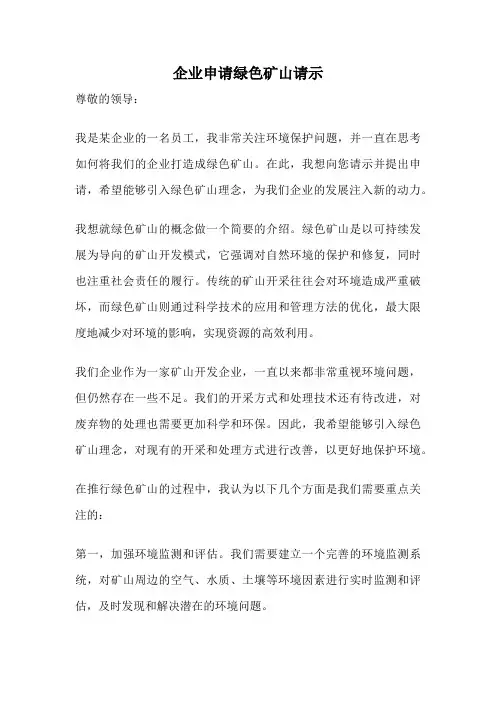 企业申请绿色矿山请示

尊敬的领导：

我是某企业的一名员工，我非常关注环境保护问题，并一直在思考如何将我们的企业打造成绿色矿山。在此，我想向您请示并提出申请，希望能够引入绿色矿山理念，为我们企业的发展注入新的动力。

我想就绿色矿山的概念做一个简要的介绍。绿色矿山是以可持续发展为导向的矿山开发模式，它强调对自然环境的保护和修复，同时也注重社会责任的履行。传统的矿山开采往往会对环境造成严重破坏，而绿色矿山则通过科学技术的应用和管理方法的优化，最大限度地减少对环境的影响，实现资源的高效利用。

我们企业作为一家矿山开发企业，一直以来都非常重视环境问题，但仍然存在一些不足。我们的开采方式和处理技术还有待改进，对废弃物的处理也需要更加科学和环保。因此，我希望能够引入绿色矿山理念，对现有的开采和处理方式进行改善，以更好地保护环境。

在推行绿色矿山的过程中，我认为以下几个方面是我们需要重点关注的：

第一，加强环境监测和评估。我们需要建立一个完善的环境监测系统，对矿山周边的空气、水质、土壤等环境因素进行实时监测和评估，及时发现和解决潜在的环境问题。